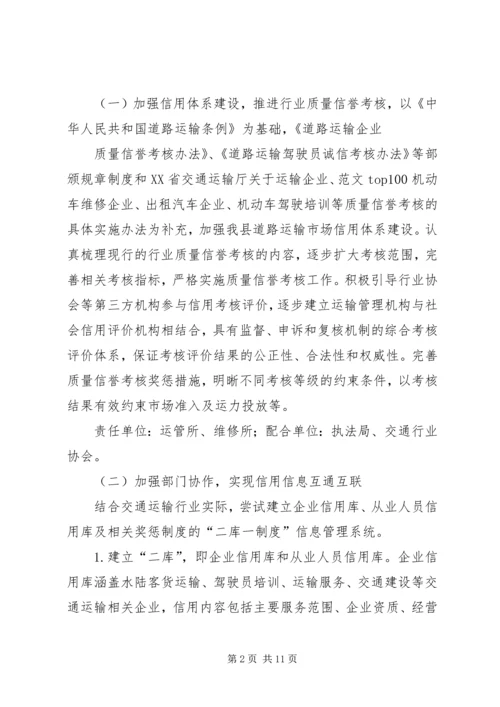 （一）加强信用体系建设，推进行业质量信誉考核，以《中华人民共和国道路运输条例》为基础，《道路运输企业

质量信誉考核办法》、《道路运输驾驶员诚信考核办法》等部颁规章制度和XX省交通运输厅关于运输企业、范文top100机动车维修企业、出租汽车企业、机动车驾驶培训等质量信誉考核的具体实施办法为补充，加强我县道路运输市场信用体系建设。认真梳理现行的行业质量信誉考核的内容，逐步扩大考核范围，完善相关考核指标，严格实施质量信誉考核工作。积极引导行业协会等第三方机构参与信用考核评价，逐步建立运输管理机构与社会信用评价机构相结合，具有监督、申诉和复核机制的综合考核评价体系，保证考核评价结果的公正性、合法性和权威性。完善质量信誉考核奖惩措施，明晰不同考核等级的约束条件，以考核结果有效约束市场准入及运力投放等。

责任单位：运管所、维修所；配合单位：执法局、交通行业协会。

（二）加强部门协作，实现信用信息互通互联

结合交通运输行业实际，尝试建立企业信用库、从业人员信用库及相关奖惩制度的“二库一制度”信息管理系统。

1.建立“二库”，即企业信用库和从业人员信用库。企业信用库涵盖水陆客货运输、驾驶员培训、运输服务、交通建设等交通运输相关企业，信用内容包括主要服务范围、企业资质、经营

第2页 共11页